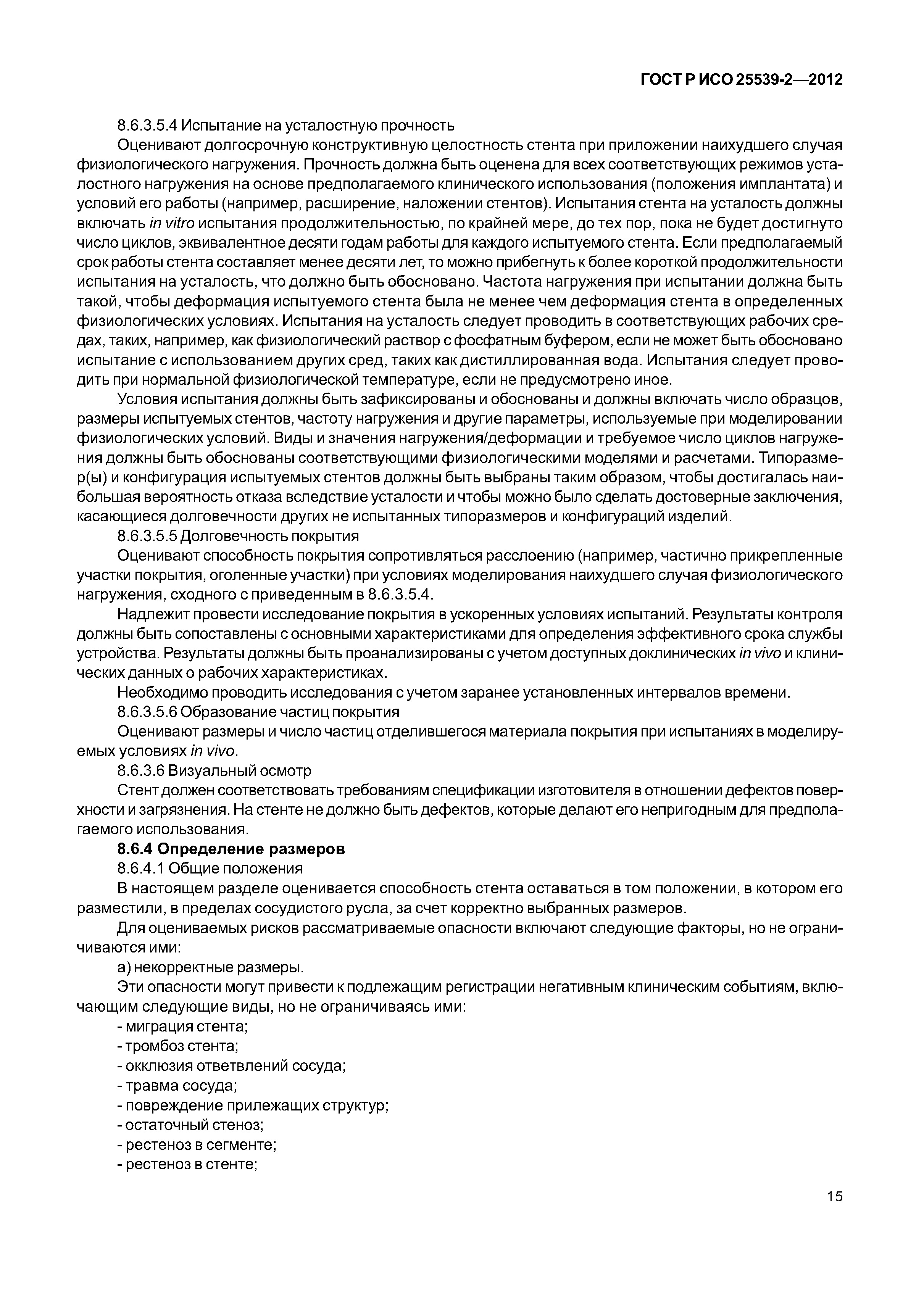 ГОСТ Р ИСО 25539-2—2012

8.6.3.5.4 Испытание на усталостную прочность

Оценивают долгосрочную конструктивную целостность стента при приложении наихудшего случая физиологического нагружения. Прочность должна быть оценена для всех соответствующих режимов усталостного нагружения на основе предполагаемого клинического использования (положения имплантата) и условий его работы (например, расширение, наложении стентов). Испытания стента на усталость должны включать in vitro испытания продолжительностью, по крайней мере, до тех пор, пока не будет достигнуто число циклов, эквивалентное десяти годам работы для каждого испытуемого стента. Если предполагаемый срок работы стента составляет менее десяти лет, то можно прибегнуть к более короткой продолжительности испытания на усталость, что должно быть обосновано. Частота нагружения при испытании должна быть такой, чтобы деформация испытуемого стента была не менее чем деформация стента в определенных физиологических условиях. Испытания на усталость следует проводить в соответствующих рабочих средах, таких, например, как физиологический раствор с фосфатным буфером, если не может быть обосновано испытание с использованием других сред, таких как дистиллированная вода. Испытания следует проводить при нормальной физиологической температуре, если не предусмотрено иное.

Условия испытания должны быть зафиксированы и обоснованы и должны включать число образцов, размеры испытуемых стентов, частоту нагружения и другие параметры, используемые при моделировании физиологических условий. Виды и значения нагружения/деформации и требуемое число циклов нагружения должны быть обоснованы соответствующими физиологическими моделями и расчетами. Типоразмер(ы) и конфигурация испытуемых стентов должны быть выбраны таким образом, чтобы достигалась наибольшая вероятность отказа вследствие усталости и чтобы можно было сделать достоверные заключения, касающиеся долговечности других не испытанных типоразмеров и конфигураций изделий.

8.6.3.5.5 Долговечность покрытия

Оценивают способность покрытия сопротивляться расслоению (например, частично прикрепленные участки покрытия, оголенные участки) при условиях моделирования наихудшего случая физиологического нагружения, сходного с приведенным в 8.6.3.5.4.

Надлежит провести исследование покрытия в ускоренных условиях испытаний. Результаты контроля должны быть сопоставлены с основными характеристиками для определения эффективного срока службы устройства. Результаты должны быть проанализированы с учетом доступных доклинических in vivo и клинических данных о рабочих характеристиках.

Необходимо проводить исследования с учетом заранее установленных интервалов времени.

8.6.3.5.6 Образование частиц покрытия

Оценивают размеры и число частиц отделившегося материала покрытия при испытаниях в моделируемых условиях in vivo.

8.6.3.6 Визуальный осмотр

Стент должен соответствовать требованиям спецификации изготовителя в отношении дефектов поверхности и загрязнения. На стенте не должно быть дефектов, которые делают его непригодным для предполагаемого использования.

8.6.4 Определение размеров

8.6.4.1 Общие положения

В настоящем разделе оценивается способность стента оставаться в том положении, в котором его разместили, в пределах сосудистого русла, за счет корректно выбранных размеров.

Для оцениваемых рисков рассматриваемые опасности включают следующие факторы, но не ограничиваются ими:

а) некорректные размеры.

Эти опасности могут привести к подлежащим регистрации негативным клиническим событиям, включающим следующие виды, но не ограничиваясь ими:

- миграция стента;
- тромбоз стента;
- окклюзия ответвлений сосуда;
- травма сосуда;
- повреждение прилежащих структур;
- остаточный стеноз;
- рестеноз в сегменте;
- рестеноз в стенте;

15